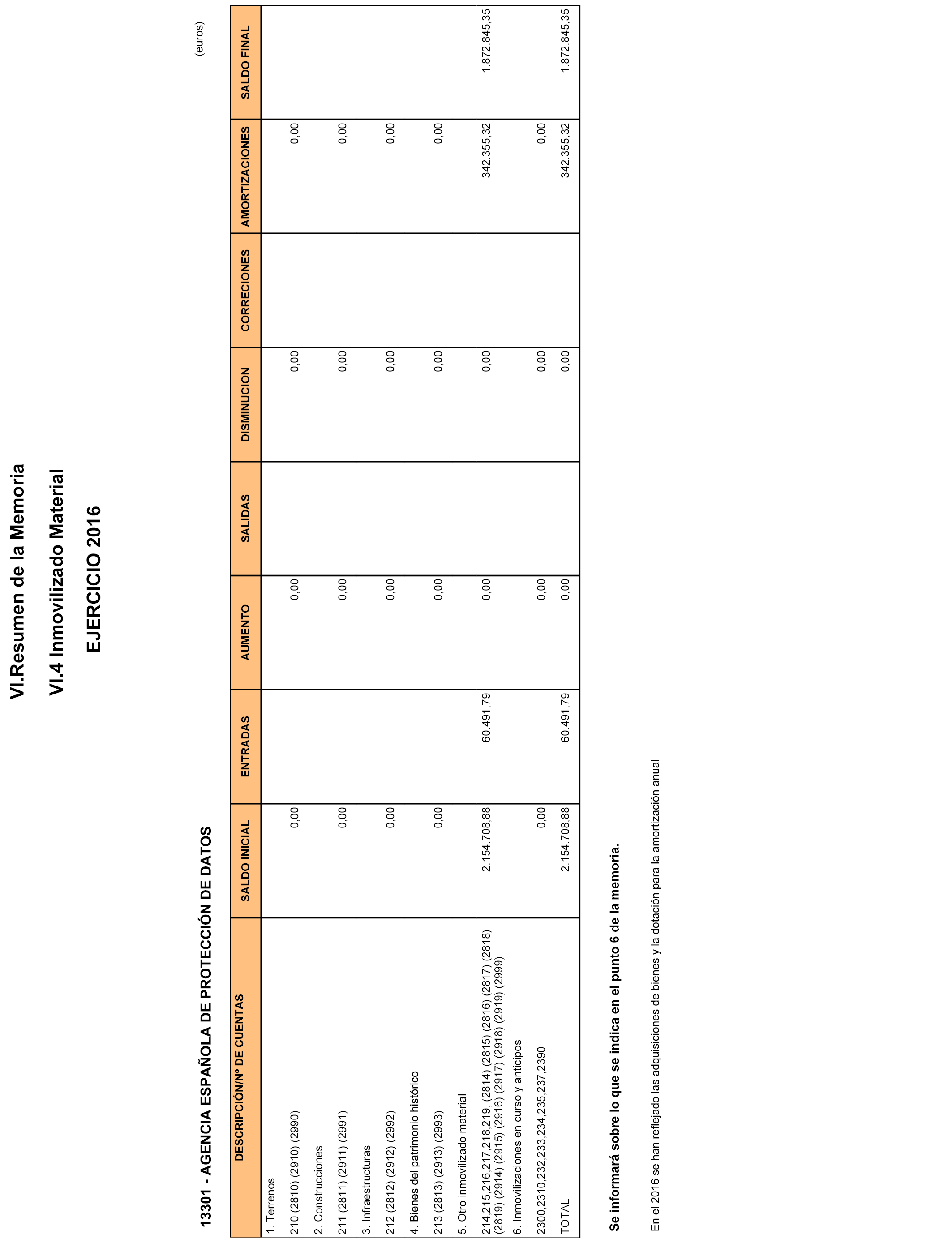 VI.Resumen de la Memoria

VI.4 Inmovilizado Material

EJERCICIO 2016

13301 - AGENCIA ESPAÑOLA DE PROTECCIÓN DE DATOS

(euros)

| DESCRIPCIÓN/Nº DE CUENTAS | SALDO INICIAL | ENTRADAS | AUMENTO | SALIDAS | DISMINUCION | CORRECIONES | AMORTIZACIONES | SALDO FINAL |
|---|---|---|---|---|---|---|---|---|
| 1. Terrenos | | | | | | | | |
| 210 (2810) (2910) (2990) | 0,00 | | 0,00 | | 0,00 | | 0,00 | |
| 2. Construcciones | | | | | | | | |
| 211 (2811) (2911) (2991) | 0,00 | | 0,00 | | 0,00 | | 0,00 | |
| 3. Infraestructuras | | | | | | | | |
| 212 (2812) (2912) (2992) | 0,00 | | 0,00 | | 0,00 | | 0,00 | |
| 4. Bienes del patrimonio histórico | | | | | | | | |
| 213 (2813) (2913) (2993) | 0,00 | | 0,00 | | 0,00 | | 0,00 | |
| 5. Otro inmovilizado material | | | | | | | | |
| 214,215,216,217,218,219, (2814) (2815) (2816) (2817) (2818) (2819) (2914) (2915) (2916) (2917) (2918) (2919) (2999) | 2.154.708,88 | 60.491,79 | 0,00 | | 0,00 | | 342.355,32 | 1.872.845,35 |
| 6. Inmovilizaciones en curso y anticipos | | | | | | | | |
| 2300,2310,232,233,234,235,237,2390 | 0,00 | | 0,00 | | 0,00 | | 0,00 | |
| TOTAL | 2.154.708,88 | 60.491,79 | 0,00 | | 0,00 | | 342.355,32 | 1.872.845,35 |

Se informará sobre lo que se indica en el punto 6 de la memoria.

En el 2016 se han reflejado las adquisiciones de bienes y la dotación para la amortización anual